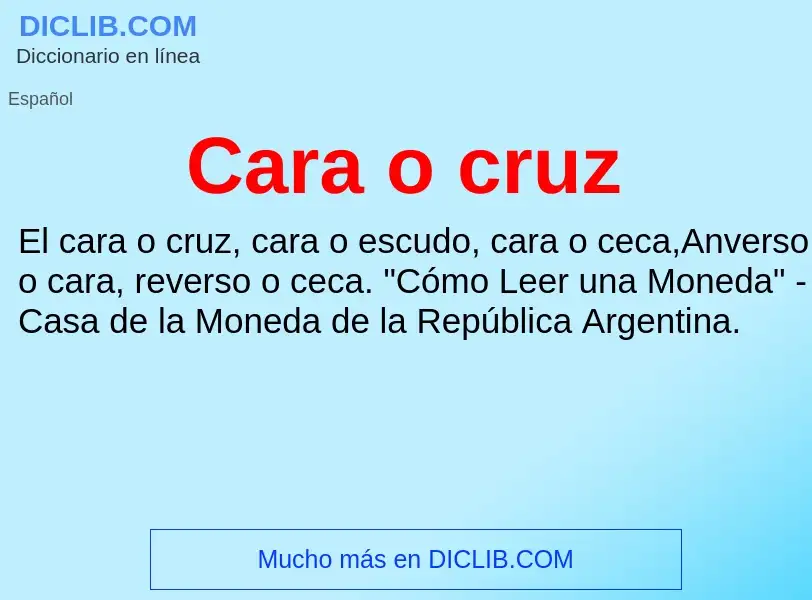 DICLIB.COM
Diccionario en línea

Español

Cara o cruz

El cara o cruz, cara o escudo, cara o ceca,Anverso o cara, reverso o ceca. "Cómo Leer una Moneda" - Casa de la Moneda de la República Argentina.

Mucho más en DICLIB.COM